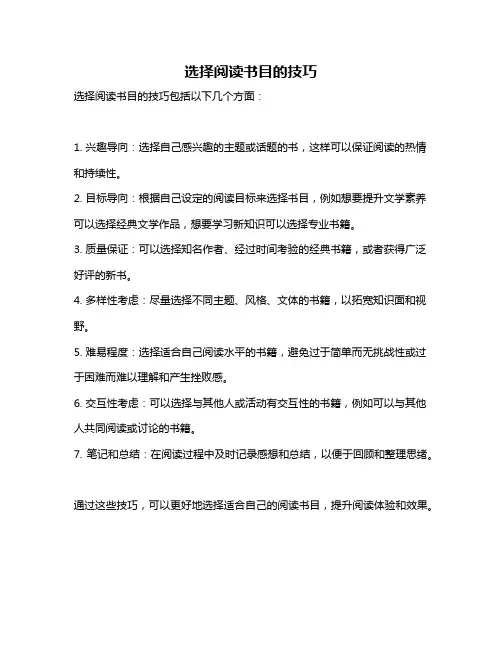 选择阅读书目的技巧

选择阅读书目的技巧包括以下几个方面：

1. 兴趣导向：选择自己感兴趣的主题或话题的书，这样可以保证阅读的热情和持续性。

2. 目标导向：根据自己设定的阅读目标来选择书目，例如想要提升文学素养可以选择经典文学作品，想要学习新知识可以选择专业书籍。

3. 质量保证：可以选择知名作者、经过时间考验的经典书籍，或者获得广泛好评的新书。

4. 多样性考虑：尽量选择不同主题、风格、文体的书籍，以拓宽知识面和视野。

5. 难易程度：选择适合自己阅读水平的书籍，避免过于简单而无挑战性或过于困难而难以理解和产生挫败感。

6. 交互性考虑：可以选择与其他人或活动有交互性的书籍，例如可以与其他人共同阅读或讨论的书籍。

7. 笔记和总结：在阅读过程中及时记录感想和总结，以便于回顾和整理思绪。

通过这些技巧，可以更好地选择适合自己的阅读书目，提升阅读体验和效果。